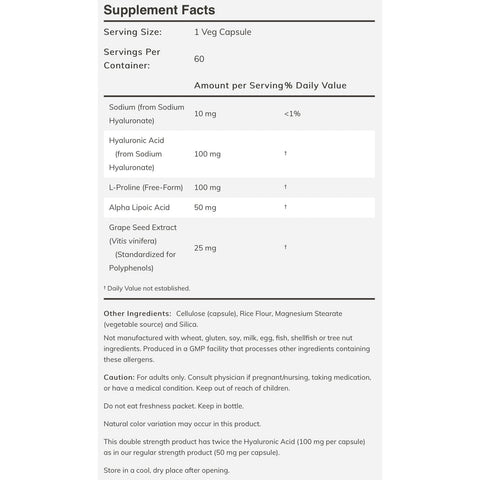 Supplement Facts

| Serving Size: | 1 Veg Capsule | |
|---|---|---|
| Servings Per Container: | 60 | |
| | Amount per Serving | % Daily Value |
| Sodium (from Sodium Hyaluronate) | 10 mg | <1% |
| Hyaluronic Acid (from Sodium Hyaluronate) | 100 mg | † |
| L-Proline (Free-Form) | 100 mg | † |
| Alpha Lipoic Acid | 50 mg | † |
| Grape Seed Extract (Vitis vinifera) (Standardized for Polyphenols) | 25 mg | † |

† Daily Value not established.

Other Ingredients: Cellulose (capsule), Rice Flour, Magnesium Stearate (vegetable source) and Silica.

Not manufactured with wheat, gluten, soy, milk, egg, fish, shellfish or tree nut ingredients. Produced in a GMP facility that processes other ingredients containing these allergens.

Caution: For adults only. Consult physician if pregnant/nursing, taking medication, or have a medical condition. Keep out of reach of children.

Do not eat freshness packet. Keep in bottle.

Natural color variation may occur in this product.

This double strength product has twice the Hyaluronic Acid (100 mg per capsule) as in our regular strength product (50 mg per capsule).

Store in a cool, dry place after opening.